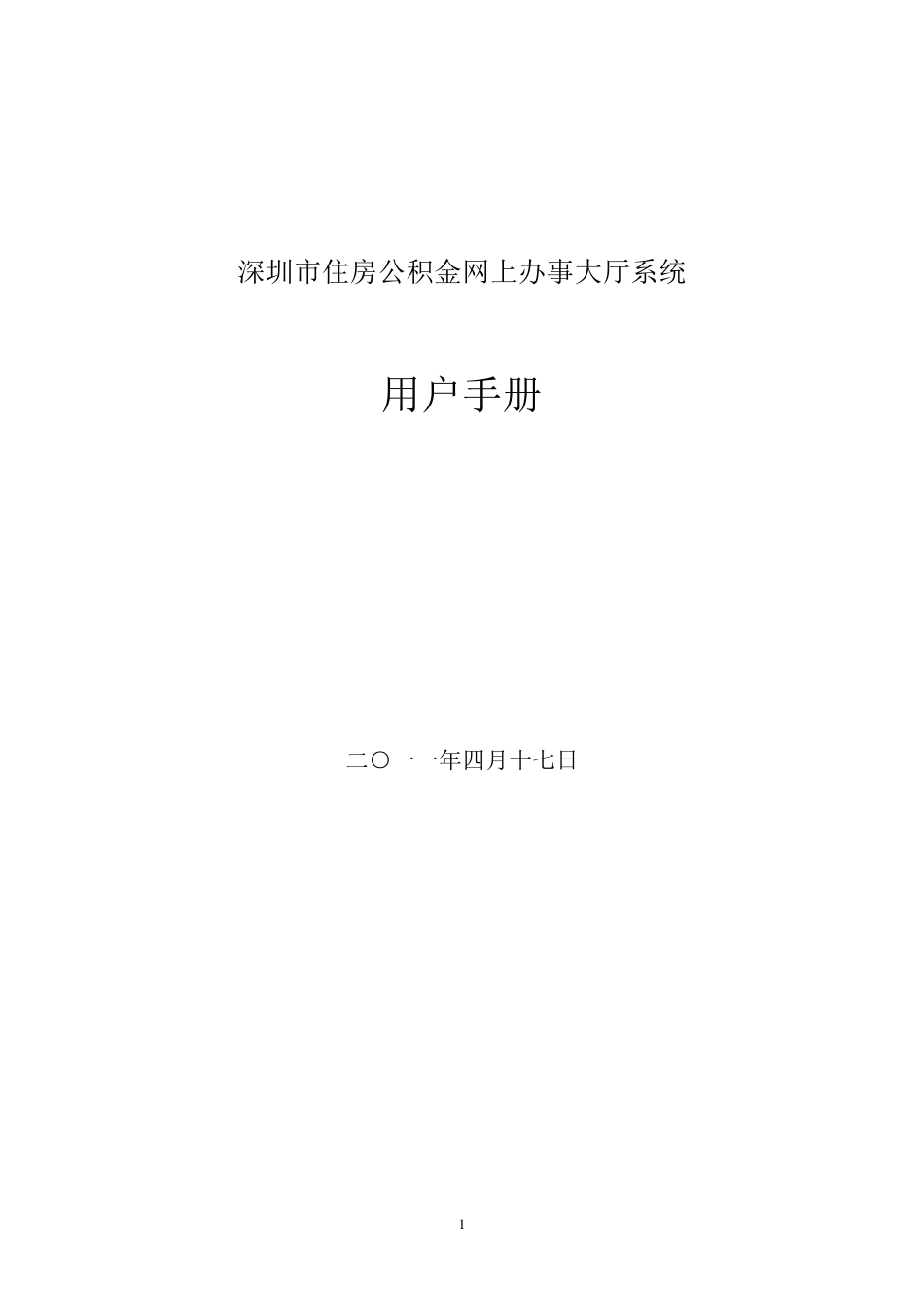 深圳市住房公积金网上办事大厅系统

用户手册

二〇一一年四月十七日

1